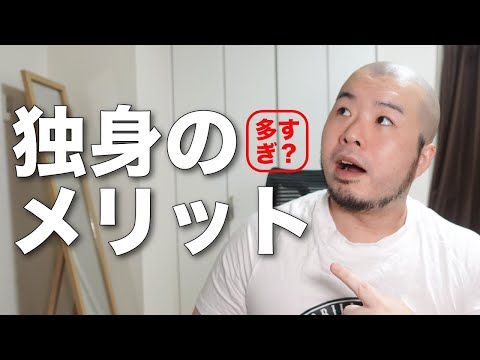 独身の
多すぎ?
メリット